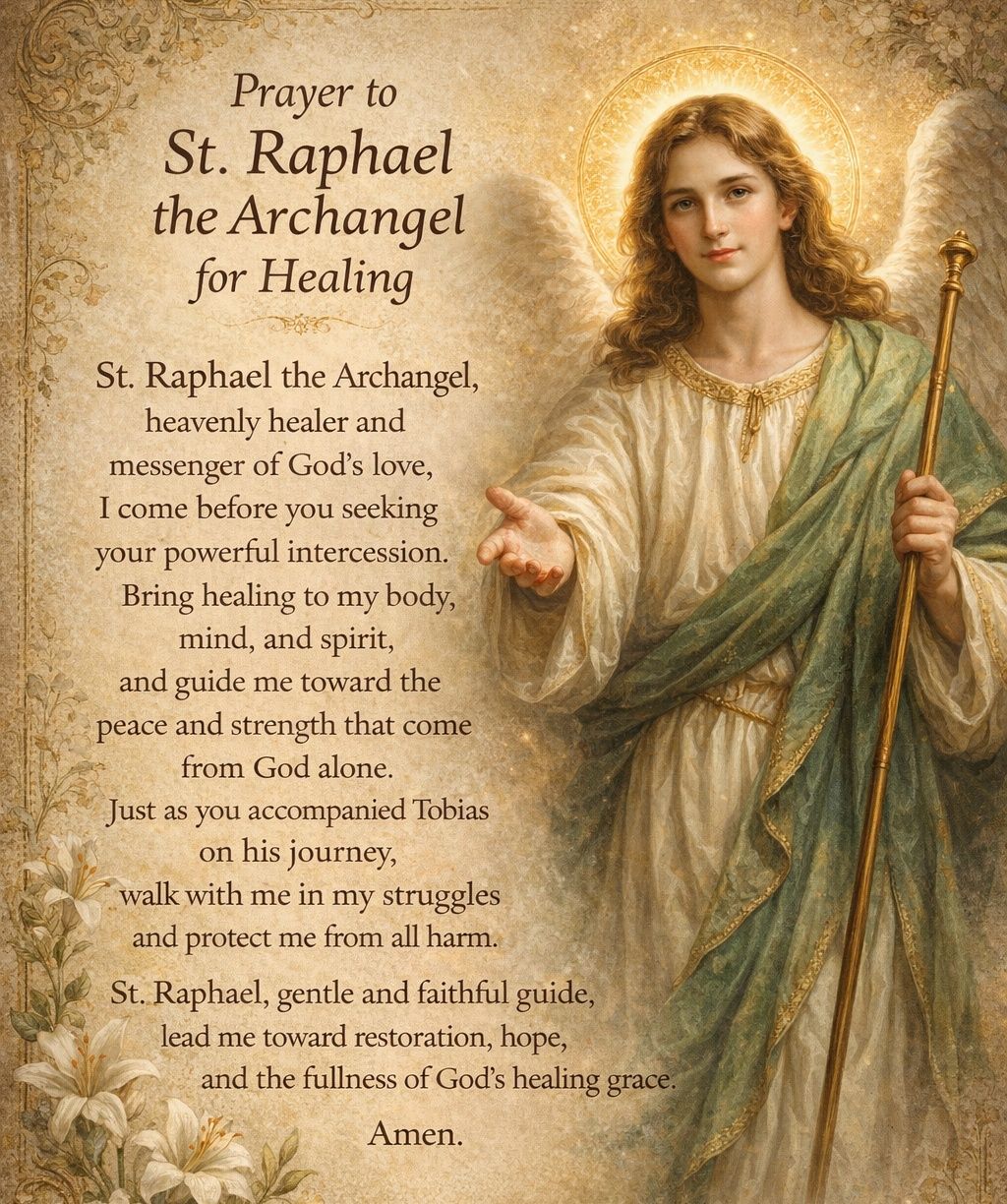 Prayer to
St. Raphael
the Archangel
for Healing

St. Raphael the Archangel,
heavenly healer and
messenger of God's love,
I come before you seeking
your powerful intercession.
Bring healing to my body,
mind, and spirit,
and guide me toward the
peace and strength that come
from God alone.
Just as you accompanied Tobias
on his journey,
walk with me in my struggles
and protect me from all harm.

St. Raphael, gentle and faithful guide,
lead me toward restoration, hope,
and the fullness of God's healing grace.

Amen.